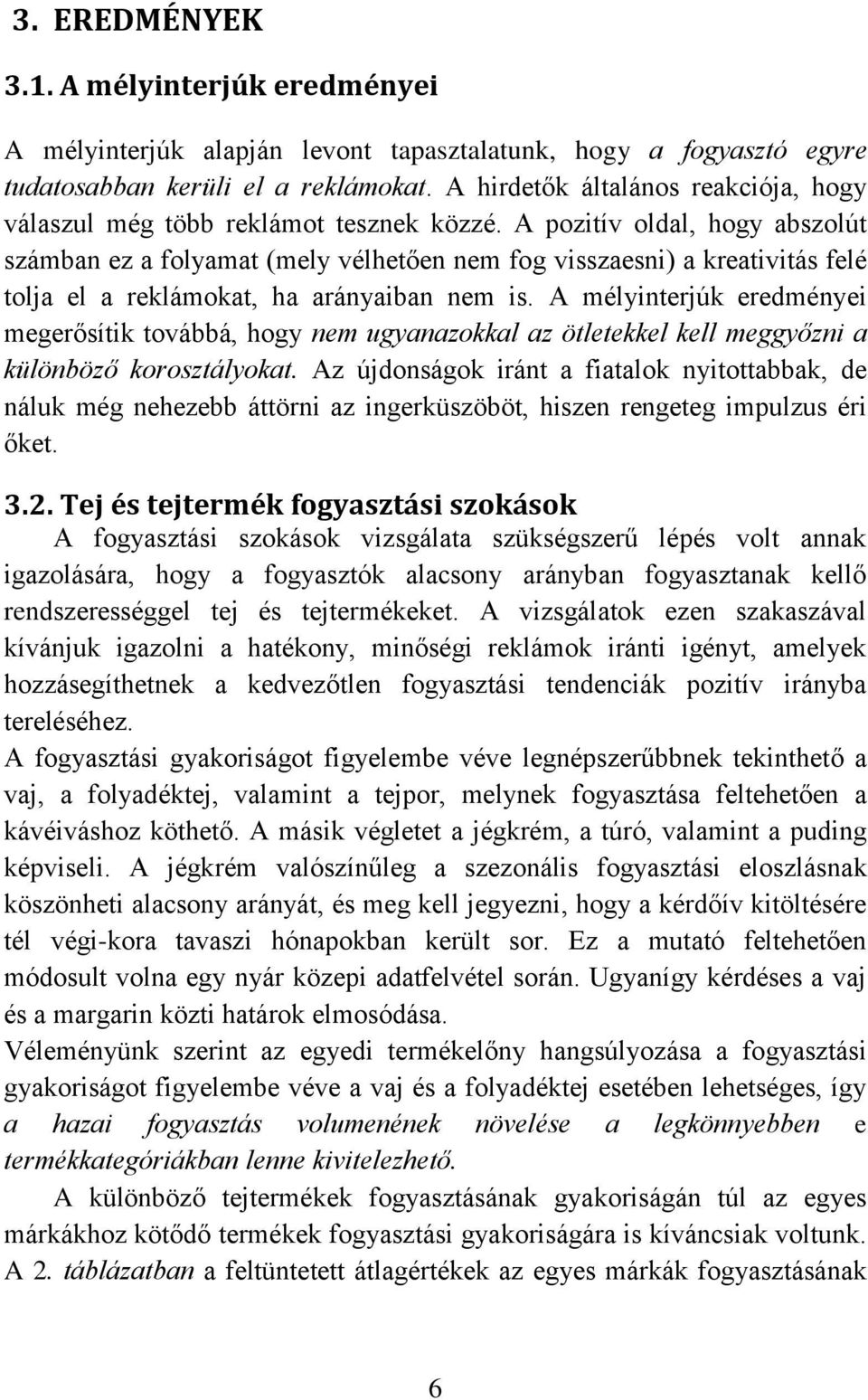 3. EREDMÉNYEK

3.1. A mélyinterjúk eredményei

A mélyinterjúk alapján levont tapasztalatunk, hogy a fogyasztó egyre tudatosabban kerüli el a reklámokat. A hirdetők általános reakciója, hogy válaszul még több reklámot tesznek közzé. A pozitív oldal, hogy abszolút számban ez a folyamat (mely vélhetően nem fog visszaesni) a kreativitás felé tolja el a reklámokat, ha arányaiban nem is. A mélyinterjúk eredményei megerősítik továbbá, hogy nem ugyanazokkal az ötletekkel kell meggyőzni a különböző korosztályokat. Az újdonságok iránt a fiatalok nyitottabbak, de náluk még nehezebb áttörni az ingerküszöböt, hiszen rengeteg impulzus éri őket.

3.2. Tej és tejtermék fogyasztási szokások
A fogyasztási szokások vizsgálata szükségszerű lépés volt annak igazolására, hogy a fogyasztók alacsony arányban fogyasztanak kellő rendszerességgel tej és tejtermékeket. A vizsgálatok ezen szakaszával kívánjuk igazolni a hatékony, minőségi reklámok iránti igényt, amelyek hozzásegíthetnek a kedvezőtlen fogyasztási tendenciák pozitív irányba tereléséhez.
A fogyasztási gyakoriságot figyelembe véve legnépszerűbbnek tekinthető a vaj, a folyadéktej, valamint a tejpor, melynek fogyasztása feltehetően a kávéiváshoz köthető. A másik végletet a jégkrém, a túró, valamint a puding képviseli. A jégkrém valószínűleg a szezonális fogyasztási eloszlásnak köszönheti alacsony arányát, és meg kell jegyezni, hogy a kérdőív kitöltésére tél végi-kora tavaszi hónapokban került sor. Ez a mutató feltehetően módosult volna egy nyár közepi adatfelvétel során. Ugyanígy kérdéses a vaj és a margarin közti határok elmosódása.
Véleményünk szerint az egyedi termékelőny hangsúlyozása a fogyasztási gyakoriságot figyelembe véve a vaj és a folyadéktej esetében lehetséges, így a hazai fogyasztás volumenének növelése a legkönnyebben e termékkategóriákban lenne kivitelezhető.
A különböző tejtermékek fogyasztásának gyakoriságán túl az egyes márkákhoz kötődő termékek fogyasztási gyakoriságára is kíváncsiak voltunk. A 2. táblázatban a feltüntetett átlagértékek az egyes márkák fogyasztásának

6